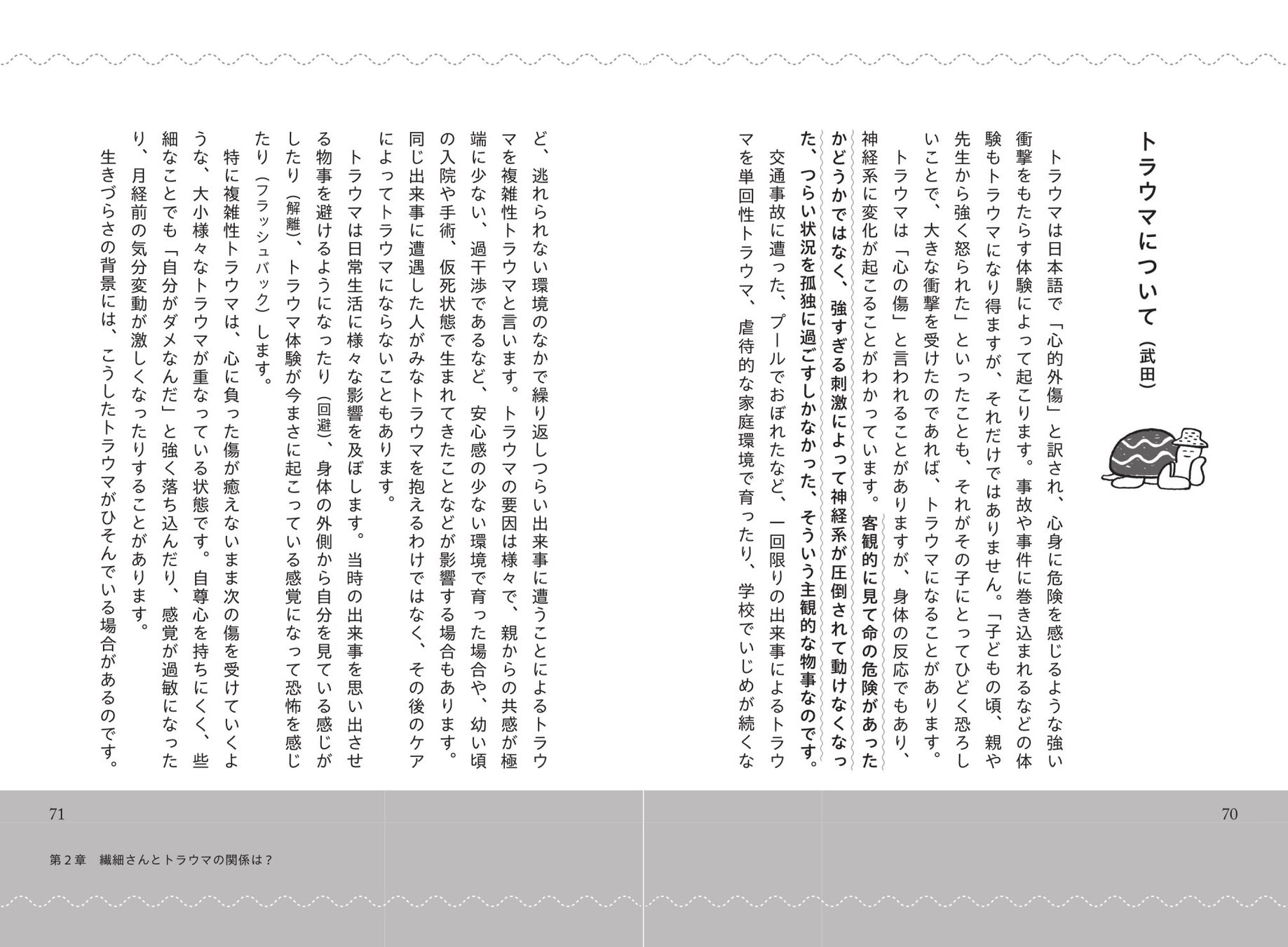 トラウマについて（武田）

トラウマは日本語で「心的外傷」と訳され、心身に危険を感じるような強い衝撃をもたらす体験によって起こります。事故や事件に巻き込まれるなどの体験もトラウマになり得ますが、それだけではありません。「子どもの頃、親や先生から強く怒られた」といったことも、それがその子にとってひどく恐ろしいことで、大きな衝撃を受けたのであれば、トラウマになることがあります。

トラウマは「心の傷」と言われることがありますが、身体の反応でもあり、神経系に変化が起こることがわかっています。客観的に見て命の危険があったかどうかではなく、強すぎる刺激によって神経系が圧倒されて動けなくなった、つらい状況を孤独に過ごすしかなかった、そういう主観的な物事なのです。

交通事故に遭った、プールでおぼれたなど、一回限りの出来事によるトラウマを単回性トラウマ、虐待的な家庭環境で育ったり、学校でいじめが続くなど、逃れられない環境のなかで繰り返しつらい出来事に遭うことによるトラウマを複雑性トラウマと言います。トラウマの要因は様々で、親からの共感が極端に少ない、過干渉であるなど、安心感の少ない環境で育った場合や、幼い頃の入院や手術、仮死状態で生まれてきたことなどが影響する場合もあります。同じ出来事に遭遇した人がみなトラウマを抱えるわけではなく、その後のケアによってトラウマにならないこともあります。

トラウマは日常生活に様々な影響を及ぼします。当時の出来事を思い出させる物事を避けるようになったり（回避）、身体の外側から自分を見ている感じがしたり（解離）、トラウマ体験が今まさに起こっている感覚になって恐怖を感じたり（フラッシュバック）します。

特に複雑性トラウマは、心に負った傷が癒えないまま次の傷を受けていくような、大小様々なトラウマが重なっている状態です。自尊心を持ちにくく、些細なことでも「自分がダメなんだ」と強く落ち込んだり、感覚が過敏になったり、月経前の気分変動が激しくなったりすることがあります。

生きづらさの背景には、こうしたトラウマがひそんでいる場合があるのです。

70

71

第２章　繊細さんとトラウマの関係は？